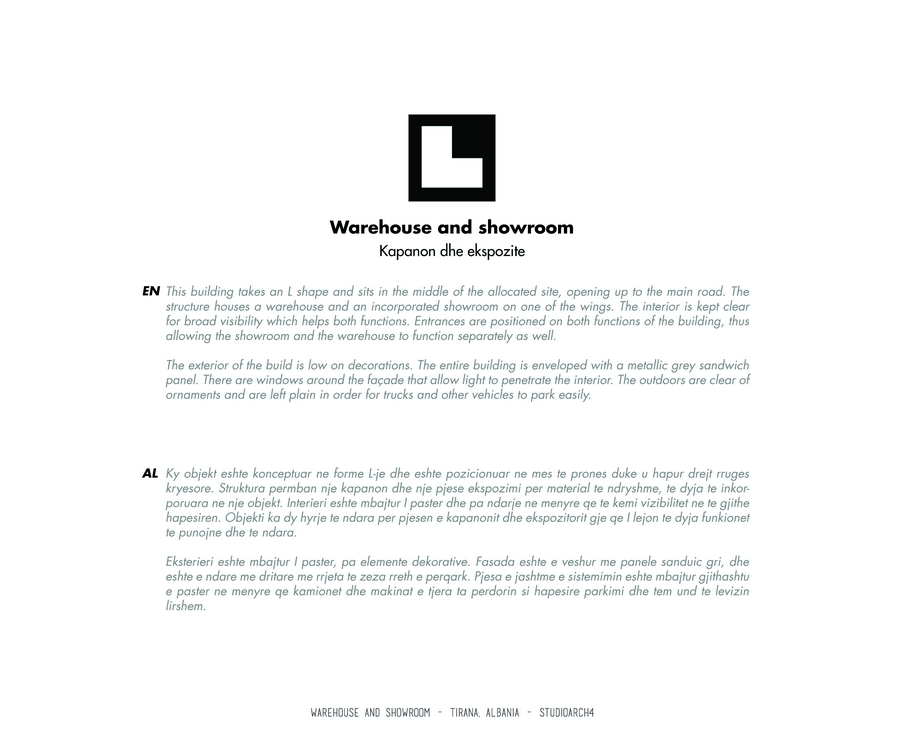 Warehouse and showroom
Kapanon dhe ekspozite

EN This building takes an L shape and sits in the middle of the allocated site, opening up to the main road. The structure houses a warehouse and an incorporated showroom on one of the wings. The interior is kept clear for broad visibility which helps both functions. Entrances are positioned on both functions of the building, thus allowing the showroom and the warehouse to function separately as well.

The exterior of the build is low on decorations. The entire building is enveloped with a metallic grey sandwich panel. There are windows around the façade that allow light to penetrate the interior. The outdoors are clear of ornaments and are left plain in order for trucks and other vehicles to park easily.

AL Ky objekt eshte konceptuar ne forme L-je dhe eshte pozicionuar ne mes te prones duke u hapur drejt rruges kryesore. Struktura permban nje kapanon dhe nje pjese ekspozimi per material te ndryshme, te dyja te inkorporuara ne nje objekt. Interieri eshte mbajtur I paster dhe pa ndarje ne menyre qe te kemi vizibilitet ne te gjithe hapesiren. Objekti ka dy hyrje te ndara per pjesen e kapanonit dhe ekspozitorit gje qe I lejon te dyja funkionet te punojne dhe te ndara.

Eksterieri eshte mbajtur I paster, pa elemente dekorative. Fasada eshte e veshur me panele sanduic gri, dhe eshte e ndare me dritare me rrjeta te zeza rreth e perqark. Pjesa e jashtme e sistemimin eshte mbajtur gjithashtu e paster ne menyre qe kamionet dhe makinat e tjera ta perdorin si hapesire parkimi dhe tem und te levizin lirshem.

WAREHOUSE AND SHOWROOM - TIRANA, ALBANIA - STUDIOARCH4